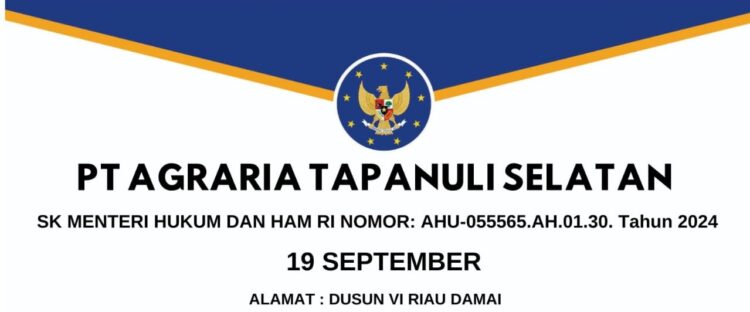 PT AGRARIA TAPANULI SELATAN

SK MENTERI HUKUM DAN HAM RI NOMOR: AHU-055565.AH.01.30. Tahun 2024

19 SEPTEMBER

ALAMAT : DUSUN VI RIAU DAMAI